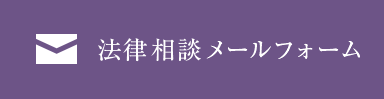 法律相談メールフォーム